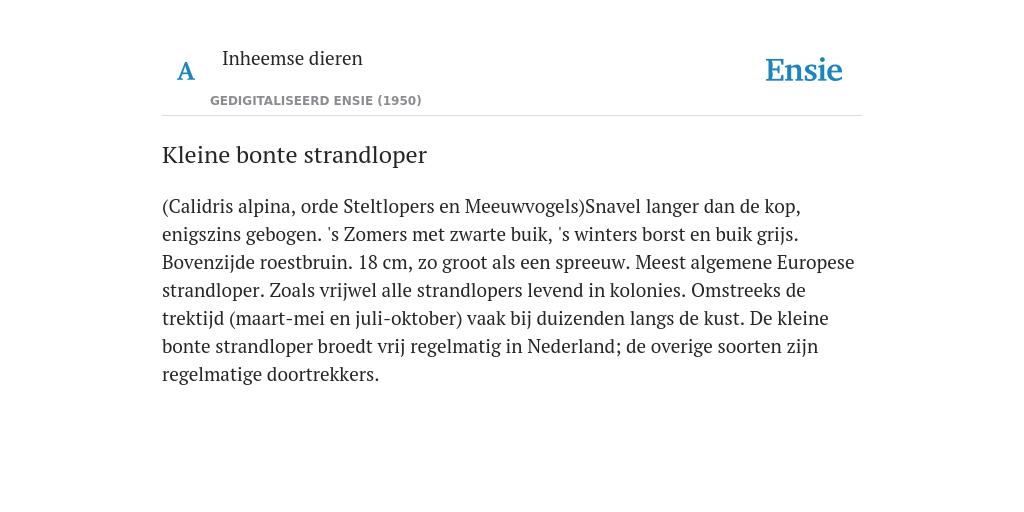 A

Inheemse dieren

GEDIGITALISEERD ENSIE (1950)

Ensie

Kleine bonte strandloper

(Calidris alpina, orde Steltlopers en Meeuwvogels)Snavel langer dan de kop, enigszins gebogen. 's Zomers met zwarte buik, 's winters borst en buik grijs. Bovenzijde roestbruin. 18 cm, zo groot als een spreeuw. Meest algemene Europese strandloper. Zoals vrijwel alle strandlopers levend in kolonies. Omstreeks de trektijd (maart-mei en juli-oktober) vaak bij duizenden langs de kust. De kleine bonte strandloper broedt vrij regelmatig in Nederland; de overige soorten zijn regelmatige doortrekkers.